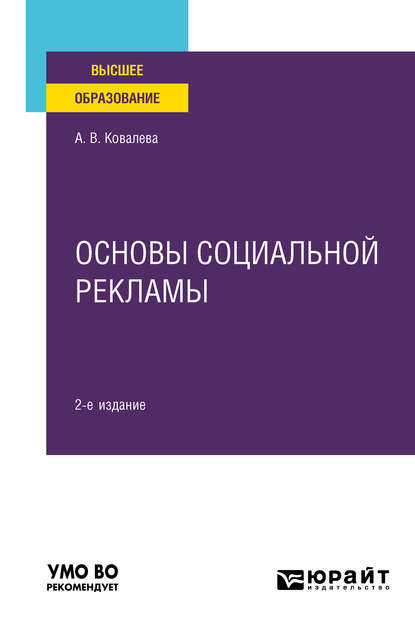 ВЫСШЕЕ
ОБРАЗОВАНИЕ

А. В. Ковалева

ОСНОВЫ СОЦИАЛЬНОЙ РЕКЛАМЫ

2-е издание

УМО ВО
РЕКОМЕНДУЕТ

ЮРАЙТ
издательство